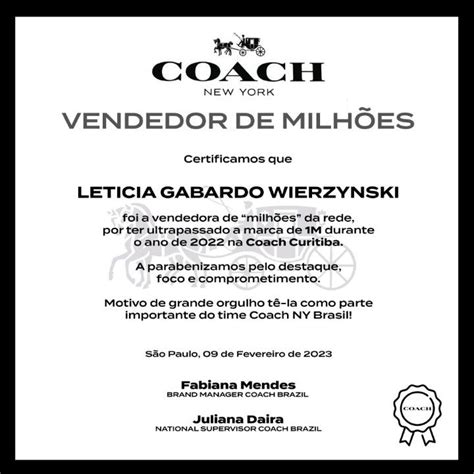 COACH
NEW YORK

VENDEDOR DE MILHÕES

Certificamos que

LETICIA GABARDO WIERZYNSKI

foi a vendedora de "milhões" da rede, por ter ultrapassado a marca de 1M durante o ano de 2022 na Coach Curitiba.

A parabenizamos pelo destaque, foco e comprometimento.

Motivo de grande orgulho tê-la como parte importante do time Coach NY Brasil!

São Paulo, 09 de Fevereiro de 2023

Fabiana Mendes
BRAND MANAGER COACH BRAZIL

Juliana Daira
NATIONAL SUPERVISOR COACH BRAZIL

COACH